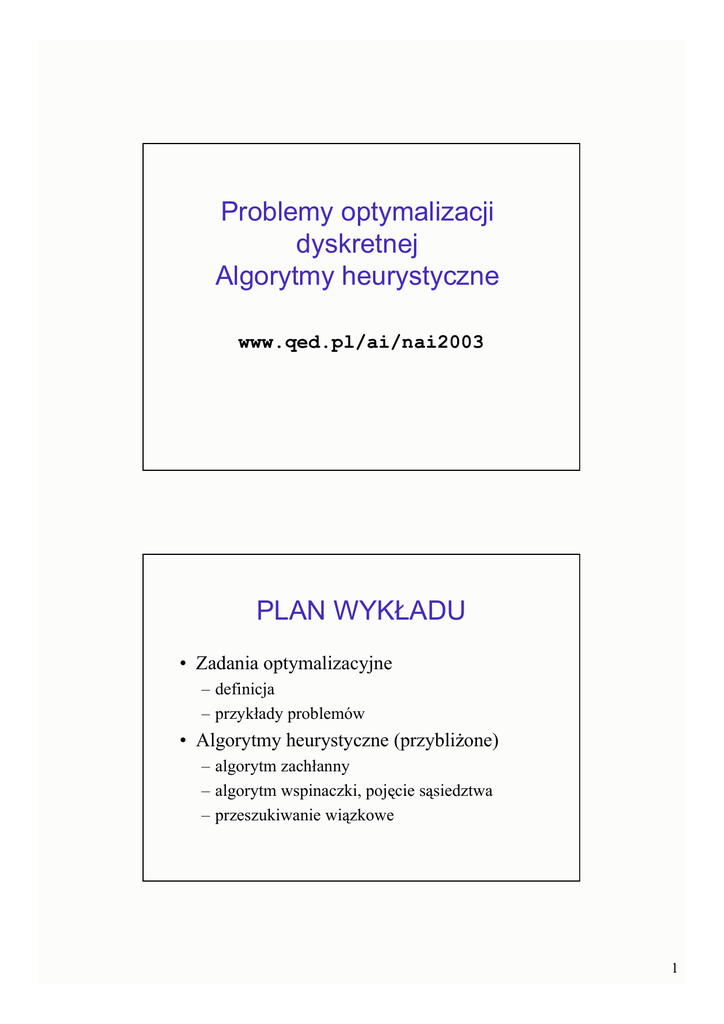 Problemy optymalizacji dyskretnej
Algorytmy heurystyczne

www.qed.pl/ai/nai2003

PLAN WYKŁADU

• Zadania optymalizacyjne
– definicja
– przykłady problemów
• Algorytmy heurystyczne (przybliżone)
– algorytm zachłanny
– algorytm wspinaczki, pojęcie sąsiedztwa
– przeszukiwanie wiązkowe

1